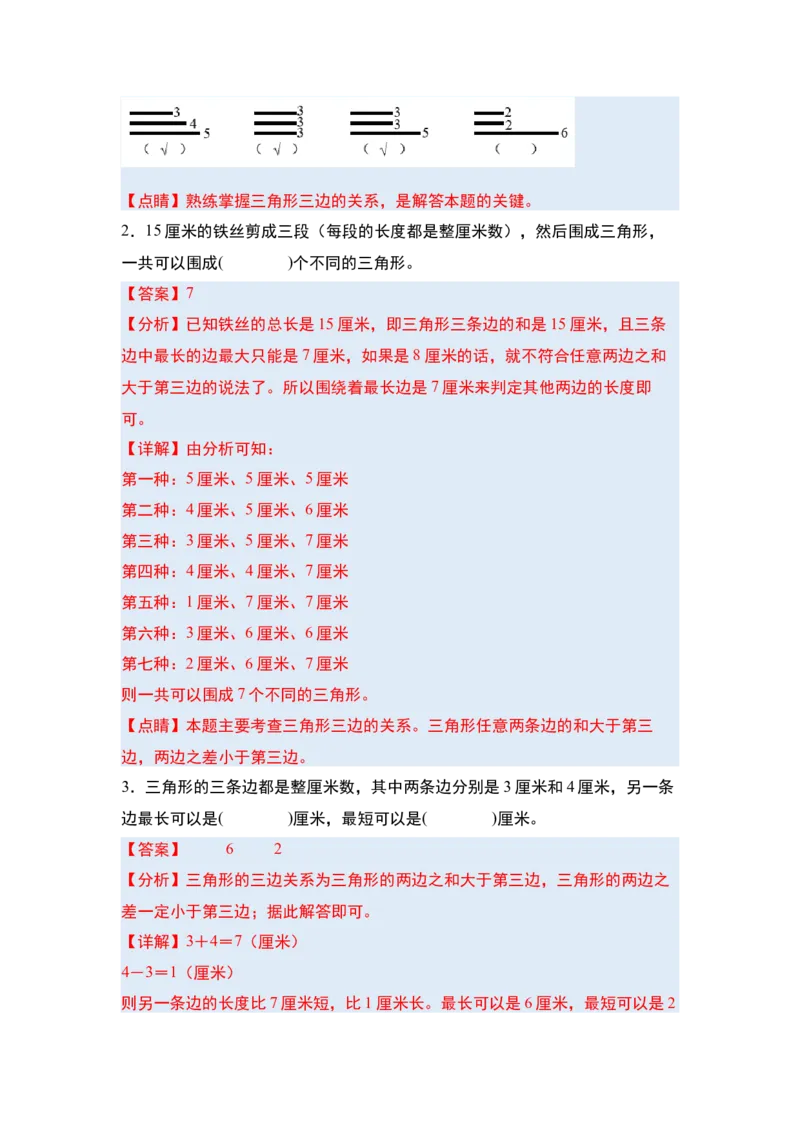 3 4 5
（ √ ）
3 3 3
（ √ ）
3 3 5
（ √ ）
2 2 6
（ ）

【点睛】熟练掌握三角形三边的关系，是解答本题的关键。

2．15厘米的铁丝剪成三段（每段的长度都是整厘米数），然后围成三角形，一共可以围成(　　　)个不同的三角形。

【答案】7

【分析】已知铁丝的总长是15厘米，即三角形三条边的和是15厘米，且三条边中最长的边最大只能是7厘米，如果是8厘米的话，就不符合任意两边之和大于第三边的说法了。所以围绕着最长边是7厘米来判定其他两边的长度即可。

【详解】由分析可知：
第一种：5厘米、5厘米、5厘米
第二种：4厘米、5厘米、6厘米
第三种：3厘米、5厘米、7厘米
第四种：4厘米、4厘米、7厘米
第五种：1厘米、7厘米、7厘米
第六种：3厘米、6厘米、6厘米
第七种：2厘米、6厘米、7厘米
则一共可以围成7个不同的三角形。

【点睛】本题主要考查三角形三边的关系。三角形任意两条边的和大于第三边，两边之差小于第三边。

3．三角形的三条边都是整厘米数，其中两条边分别是3厘米和4厘米，另一条边最长可以是(　　　)厘米，最短可以是(　　　)厘米。

【答案】　6　2

【分析】三角形的三边关系为三角形的两边之和大于第三边，三角形的两边之差一定小于第三边；据此解答即可。

【详解】3＋4＝7（厘米）
4－3＝1（厘米）
则另一条边的长度比7厘米短，比1厘米长。最长可以是6厘米，最短可以是2